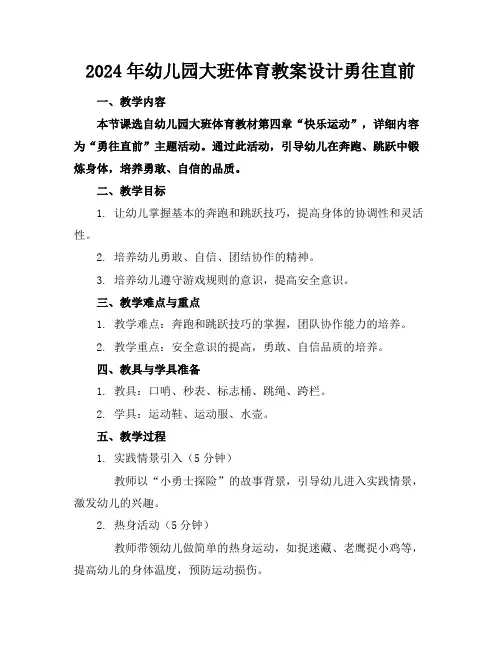 2024年幼儿园大班体育教案设计勇往直前

一、教学内容

本节课选自幼儿园大班体育教材第四章“快乐运动”，详细内容为“勇往直前”主题活动。通过此活动，引导幼儿在奔跑、跳跃中锻炼身体，培养勇敢、自信的品质。

二、教学目标

1. 让幼儿掌握基本的奔跑和跳跃技巧，提高身体的协调性和灵活性。

2. 培养幼儿勇敢、自信、团结协作的精神。

3. 培养幼儿遵守游戏规则的意识，提高安全意识。

三、教学难点与重点

1. 教学难点：奔跑和跳跃技巧的掌握，团队协作能力的培养。

2. 教学重点：安全意识的提高，勇敢、自信品质的培养。

四、教具与学具准备

1. 教具：口哨、秒表、标志桶、跳绳、跨栏。

2. 学具：运动鞋、运动服、水壶。

五、教学过程

1. 实践情景引入（5分钟）

教师以“小勇士探险”的故事背景，引导幼儿进入实践情景，激发幼儿的兴趣。

2. 热身活动（5分钟）

教师带领幼儿做简单的热身运动，如捉迷藏、老鹰捉小鸡等，提高幼儿的身体温度，预防运动损伤。